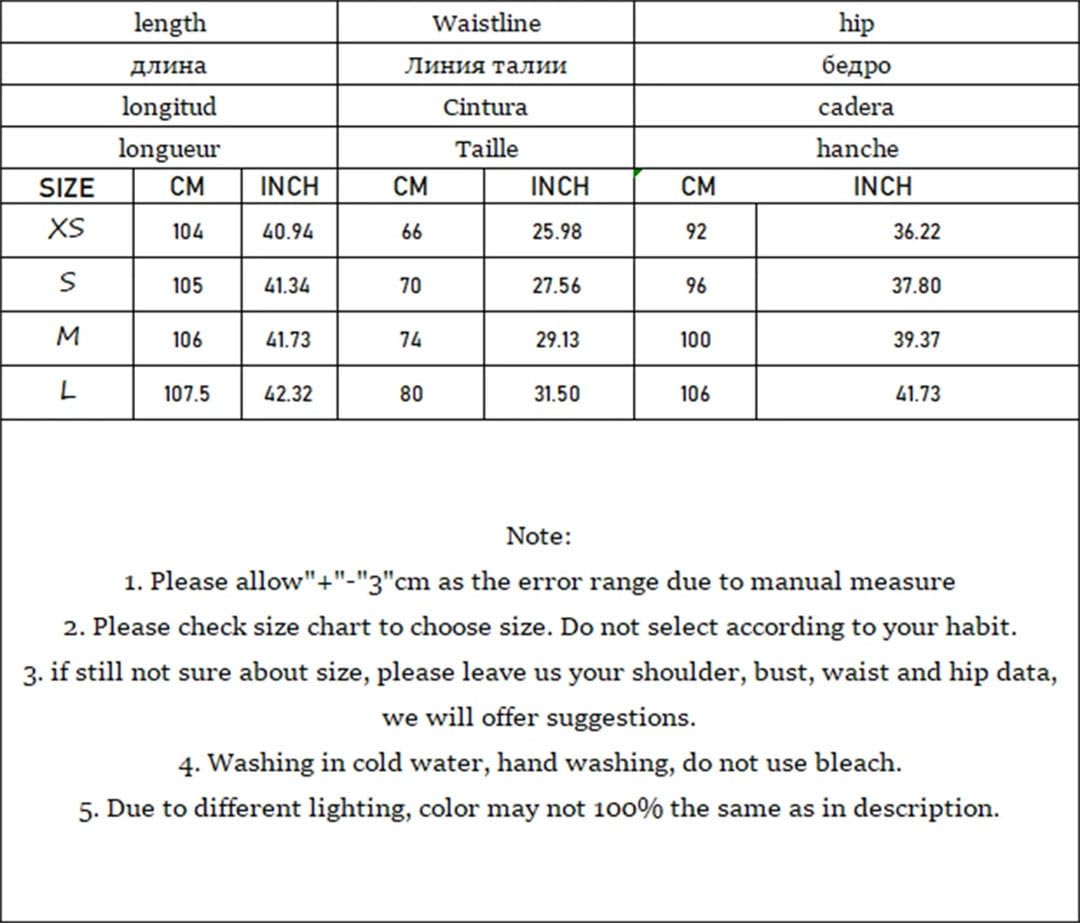 | | length | | Waistline | | hip | |
|---|---|---|---|---|---|---|
| | длина | | Линия талии | | бедро | |
| | longitud | | Cintura | | cadera | |
| | longueur | | Taille | | hanche | |
| SIZE | CM | INCH | CM | INCH | CM | INCH |
| XS | 104 | 40.94 | 66 | 25.98 | 92 | 36.22 |
| S | 105 | 41.34 | 70 | 27.56 | 96 | 37.80 |
| M | 106 | 41.73 | 74 | 29.13 | 100 | 39.37 |
| L | 107.5 | 42.32 | 80 | 31.50 | 106 | 41.73 |

Note:
1. Please allow"+"-"3"cm as the error range due to manual measure
2. Please check size chart to choose size. Do not select according to your habit.
3. if still not sure about size, please leave us your shoulder, bust, waist and hip data, we will offer suggestions.
4. Washing in cold water, hand washing, do not use bleach.
5. Due to different lighting, color may not 100% the same as in description.